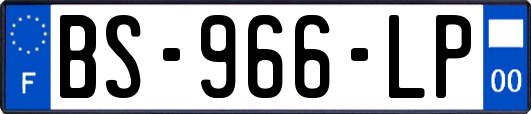 F
BS-966-LP
00